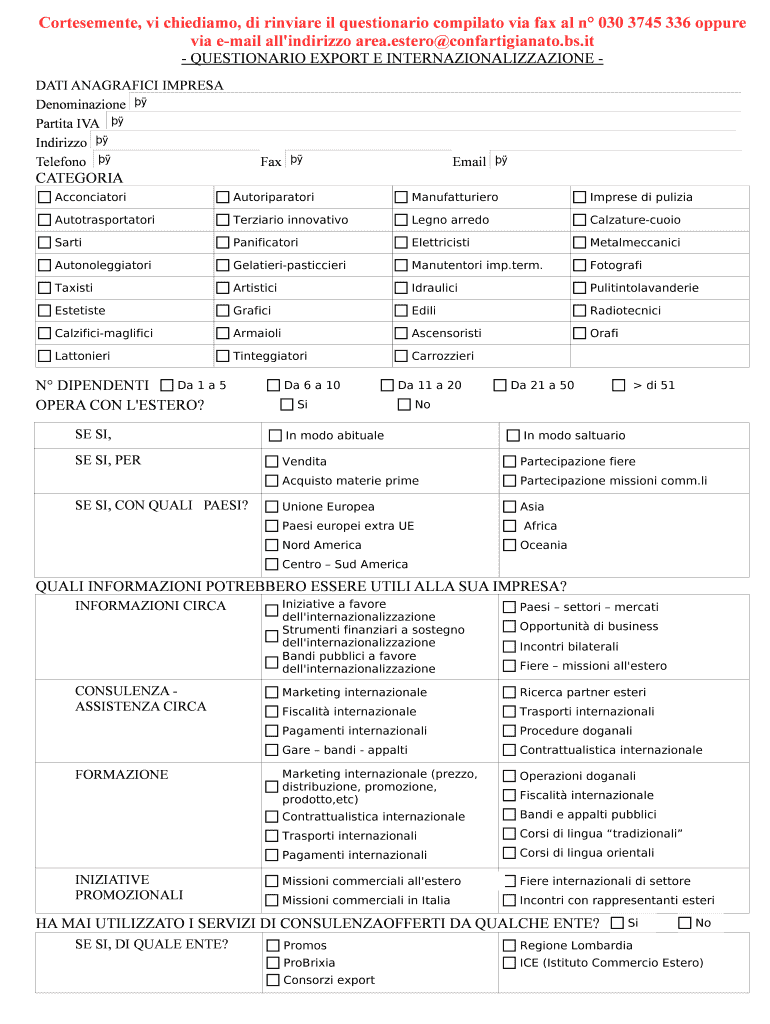 Cortesemente, vi chiediamo, di rinviare il questionario compilato via fax al n° 030 3745 336 oppure via e-mail all'indirizzo area.estero@confartigianato.bs.it

- QUESTIONARIO EXPORT E INTERNAZIONALIZZAZIONE -

DATI ANAGRAFICI IMPRESA

Denominazione þÿ

Partita IVA þÿ

Indirizzo þÿ

Telefono þÿ Fax þÿ Email þÿ

CATEGORIA

| | | | |
|---|---|---|---|
| Acconciatori | Autoriparatori | Manufatturiero | Imprese di pulizia |
| Autotrasportatori | Terziario innovativo | Legno arredo | Calzature-cuoio |
| Sarti | Panificatori | Elettricisti | Metalmeccanici |
| Autonoleggiatori | Gelatieri-pasticcieri | Manutentori imp.term. | Fotografi |
| Taxisti | Artistici | Idraulici | Pulitintolavanderie |
| Estetiste | Grafici | Edili | Radiotecnici |
| Calzifici-maglifici | Armaioli | Ascensoristi | Orafi |
| Lattonieri | Tinteggiatori | Carrozzieri | |

N° DIPENDENTI Da 1 a 5 Da 6 a 10 Da 11 a 20 Da 21 a 50 > di 51

OPERA CON L'ESTERO? Si No

| | | |
|---|---|---|
| SE SI, | In modo abituale | In modo saltuario |
| SE SI, PER | Vendita<br>Acquisto materie prime | Partecipazione fiere<br>Partecipazione missioni comm.li |
| SE SI, CON QUALI PAESI? | Unione Europea<br>Paesi europei extra UE<br>Nord America<br>Centro – Sud America | Asia<br>Africa<br>Oceania |

QUALI INFORMAZIONI POTREBBERO ESSERE UTILI ALLA SUA IMPRESA?

| | | |
|---|---|---|
| INFORMAZIONI CIRCA | Iniziative a favore dell'internazionalizzazione<br>Strumenti finanziari a sostegno dell'internazionalizzazione<br>Bandi pubblici a favore dell'internazionalizzazione | Paesi – settori – mercati<br>Opportunità di business<br>Incontri bilaterali<br>Fiere – missioni all'estero |
| CONSULENZA - ASSISTENZA CIRCA | Marketing internazionale<br>Fiscalità internazionale<br>Pagamenti internazionali<br>Gare – bandi - appalti | Ricerca partner esteri<br>Trasporti internazionali<br>Procedure doganali<br>Contrattualistica internazionale |
| FORMAZIONE | Marketing internazionale (prezzo, distribuzione, promozione, prodotto,etc)<br>Contrattualistica internazionale<br>Trasporti internazionali<br>Pagamenti internazionali | Operazioni doganali<br>Fiscalità internazionale<br>Bandi e appalti pubblici<br>Corsi di lingua “tradizionali”<br>Corsi di lingua orientali |
| INIZIATIVE PROMOZIONALI | Missioni commerciali all'estero<br>Missioni commerciali in Italia | Fiere internazionali di settore<br>Incontri con rappresentanti esteri |

HA MAI UTILIZZATO I SERVIZI DI CONSULENZAOFFERTI DA QUALCHE ENTE? Si No

| | | |
|---|---|---|
| SE SI, DI QUALE ENTE? | Promos<br>ProBrixia<br>Consorzi export | Regione Lombardia<br>ICE (Istituto Commercio Estero) |